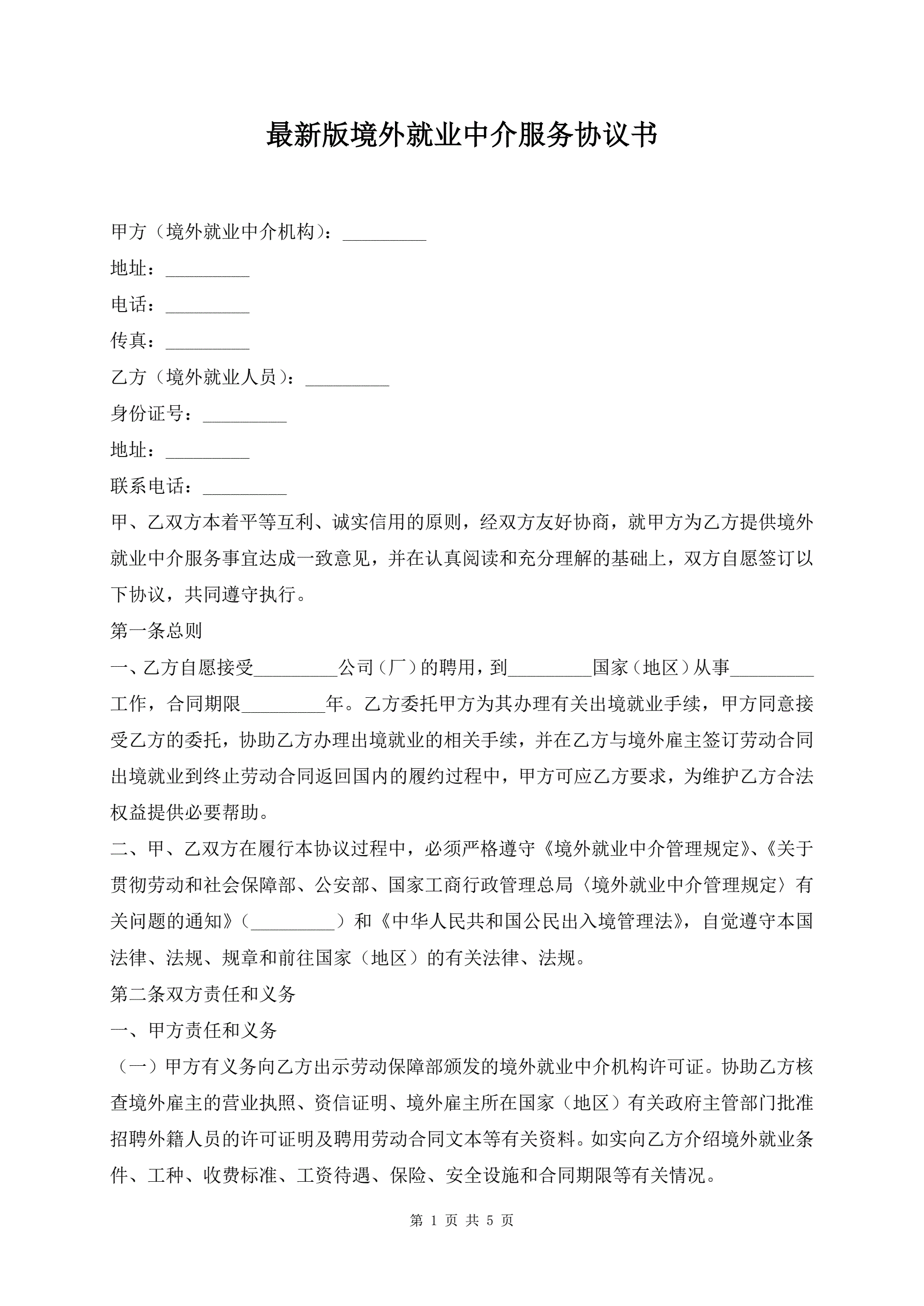 最新版境外就业中介服务协议书

甲方（境外就业中介机构）：_________

地址：_________

电话：_________

传真：_________

乙方（境外就业人员）：_________

身份证号：_________

地址：_________

联系电话：_________

甲、乙双方本着平等互利、诚实信用的原则，经双方友好协商，就甲方为乙方提供境外就业中介服务事宜达成一致意见，并在认真阅读和充分理解的基础上，双方自愿签订以下协议，共同遵守执行。

第一条总则

一、乙方自愿接受_________公司（厂）的聘用，到_________国家（地区）从事_________工作，合同期限_________年。乙方委托甲方为其办理有关出境就业手续，甲方同意接受乙方的委托，协助乙方办理出境就业的相关手续，并在乙方与境外雇主签订劳动合同出境就业到终止劳动合同返回国内的履约过程中，甲方可应乙方要求，为维护乙方合法权益提供必要帮助。

二、甲、乙双方在履行本协议过程中，必须严格遵守《境外就业中介管理规定》、《关于贯彻劳动和社会保障部、公安部、国家工商行政管理总局〈境外就业中介管理规定〉有关问题的通知》（_________）和《中华人民共和国公民出入境管理法》，自觉遵守本国法律、法规、规章和前往国家（地区）的有关法律、法规。

第二条双方责任和义务

一、甲方责任和义务

（一）甲方有义务向乙方出示劳动保障部颁发的境外就业中介机构许可证。协助乙方核查境外雇主的营业执照、资信证明、境外雇主所在国家（地区）有关政府主管部门批准招聘外籍人员的许可证明及聘用劳动合同文本等有关资料。如实向乙方介绍境外就业条件、工种、收费标准、工资待遇、保险、安全设施和合同期限等有关情况。

第 1 页 共 5 页